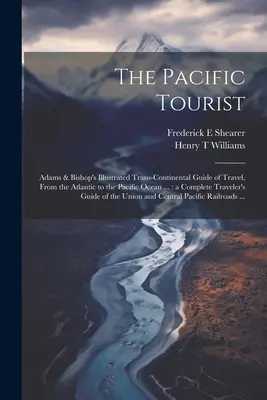 The Pacific Tourist

Frederick E Shearer
Henry T Williams

Adams & Bishop's Illustrated Trans-Continental Guide of Travel, From the Atlantic to the Pacific Ocean ... : a Complete Traveler's Guide of the Union and Central Pacific Railroads ...